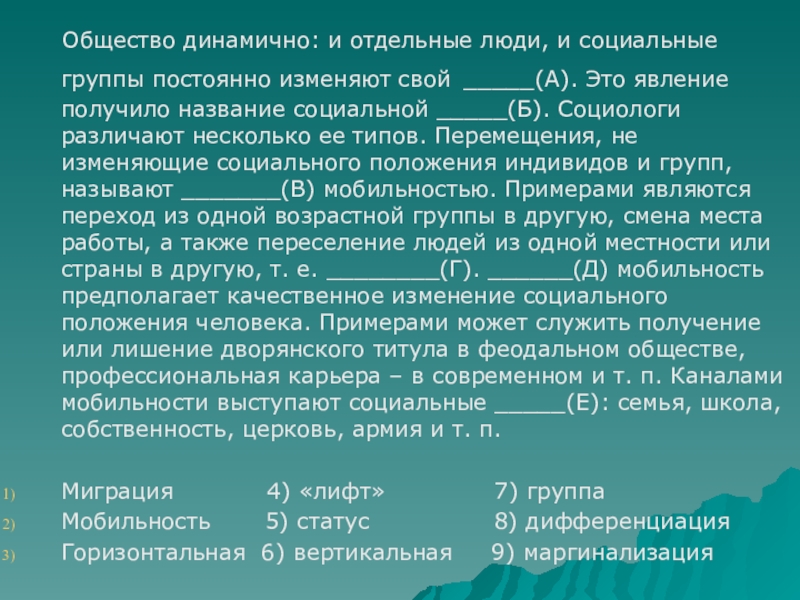 Общество динамично: и отдельные люди, и социальные группы постоянно изменяют свой _____(А). Это явление получило название социальной _____(Б). Социологи различают несколько ее типов. Перемещения, не изменяющие социального положения индивидов и групп, называют _______(В) мобильностью. Примерами являются переход из одной возрастной группы в другую, смена места работы, а также переселение людей из одной местности или страны в другую, т. е. ________(Г). ______(Д) мобильность предполагает качественное изменение социального положения человека. Примерами может служить получение или лишение дворянского титула в феодальном обществе, профессиональная карьера – в современном и т. п. Каналами мобильности выступают социальные _____(Е): семья, школа, собственность, церковь, армия и т. п.

1) Миграция 4) «лифт» 7) группа
2) Мобильность 5) статус 8) дифференциация
3) Горизонтальная 6) вертикальная 9) маргинализация